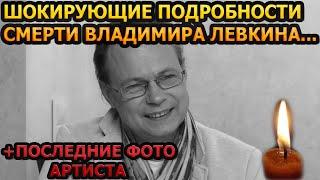 ШОКИРУЮЩИЕ ПОДРОБНОСТИ СМЕРТИ ВЛАДИМИРА ЛЕВКИНА...

+ПОСЛЕДНИЕ ФОТО АРТИСТА